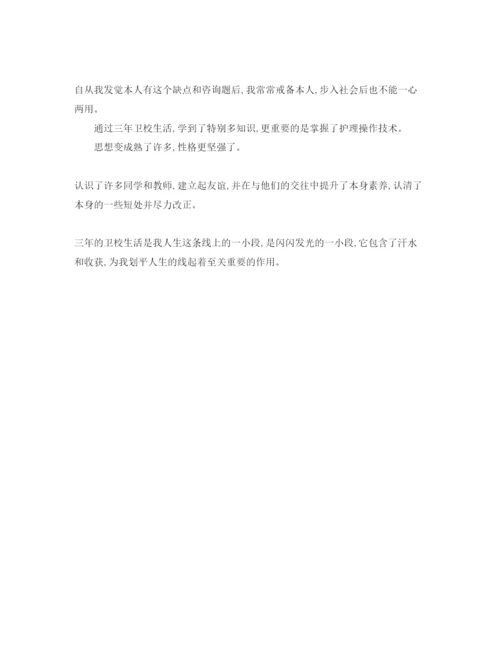 自从我发觉本人有这个缺点和咨询题后，我常常戒备本人，步入社会后也不能一心两用。

通过三年卫校生活，学到了特别多知识，更重要的是掌握了护理操作技术。

思想变成熟了许多，性格更坚强了。

认识了许多同学和教师，建立起友谊，并在与他们的交往中提升了本身素养，认清了本身的一些短处并尽力改正。

三年的卫校生活是我人生这条线上的一小段，是闪闪发光的一小段，它包含了汗水和收获，为我划平人生的线起着至关重要的作用。